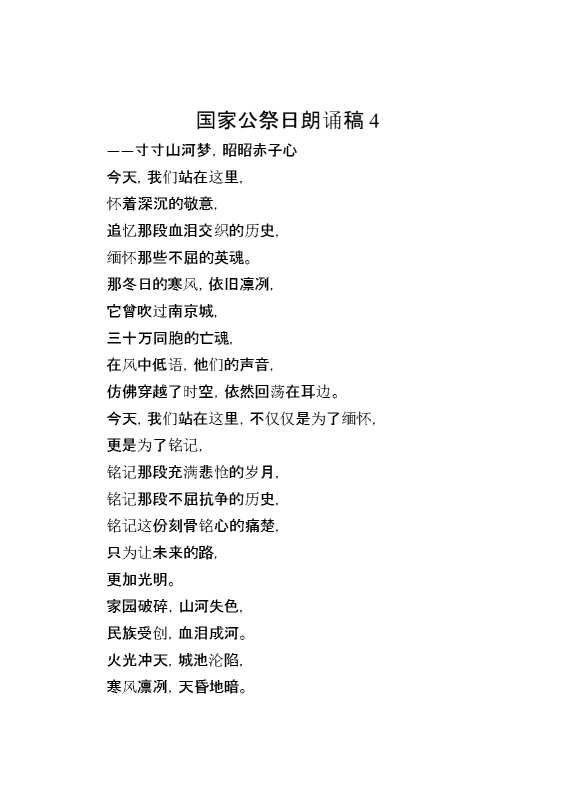 国家公祭日朗诵稿 4

——寸寸山河梦，昭昭赤子心

今天，我们站在这里，

怀着深沉的敬意，

追忆那段血泪交织的历史，

缅怀那些不屈的英魂。

那冬日的寒风，依旧凛冽，

它曾吹过南京城，

三十万同胞的亡魂，

在风中低语，他们的声音，

仿佛穿越了时空，依然回荡在耳边。

今天，我们站在这里，不仅仅是为了缅怀，

更是为了铭记，

铭记那段充满悲怆的岁月，

铭记那段不屈抗争的历史，

铭记这份刻骨铭心的痛楚，

只为让未来的路，

更加光明。

家园破碎，山河失色，

民族受创，血泪成河。

火光冲天，城池沦陷，

寒风凛冽，天昏地暗。